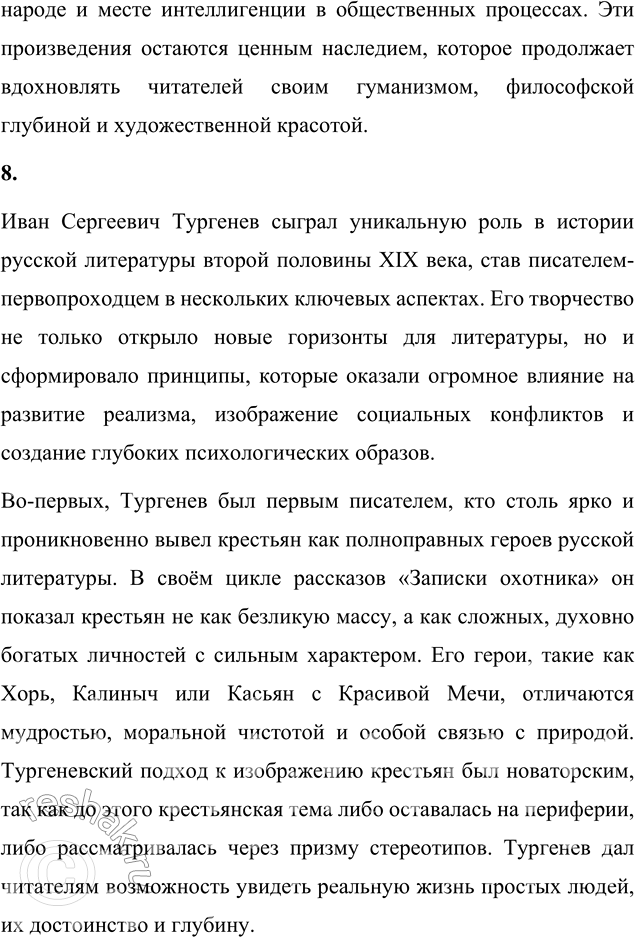 народе и месте интеллигенции в общественных процессах. Эти произведения остаются ценным наследием, которое продолжает вдохновлять читателей своим гуманизмом, философской глубиной и художественной красотой.

8.

Иван Сергеевич Тургенев сыграл уникальную роль в истории русской литературы второй половины XIX века, став писателем-первопроходцем в нескольких ключевых аспектах. Его творчество не только открыло новые горизонты для литературы, но и сформировало принципы, которые оказали огромное влияние на развитие реализма, изображение социальных конфликтов и создание глубоких психологических образов.

Во-первых, Тургенев был первым писателем, кто столь ярко и проникновенно вывел крестьян как полноправных героев русской литературы. В своём цикле рассказов «Записки охотника» он показал крестьян не как безликую массу, а как сложных, духовно богатых личностей с сильным характером. Его герои, такие как Хорь, Калиныч или Касьян с Красивой Мечи, отличаются мудростью, моральной чистотой и особой связью с природой. Тургеневский подход к изображению крестьян был новаторским, так как до этого крестьянская тема либо оставалась на периферии, либо рассматривалась через призму стереотипов. Тургенев дал читателям возможность увидеть реальную жизнь простых людей, их достоинство и глубину.

reshak.ru